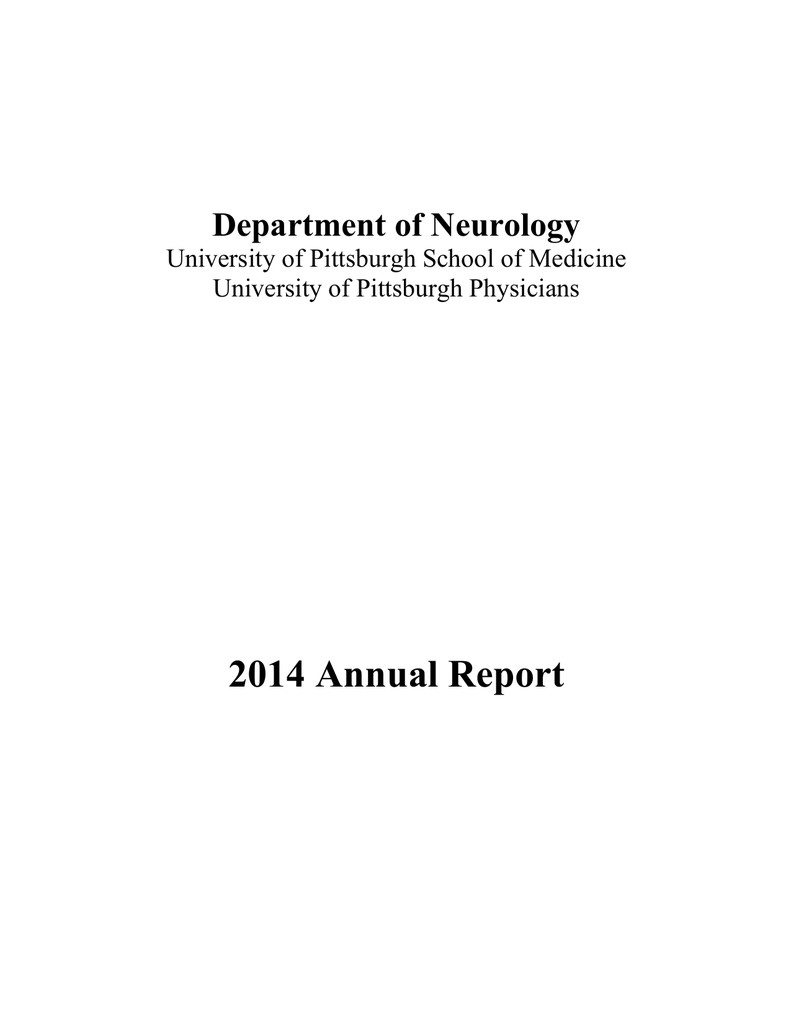 Department of Neurology
University of Pittsburgh School of Medicine
University of Pittsburgh Physicians

2014 Annual Report